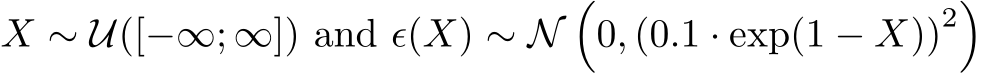 $X \sim \mathcal{U}([-\infty; \infty])$ and $\epsilon(X) \sim \mathcal{N}\left(0, (0.1 \cdot \exp(1 - X))^2\right)$